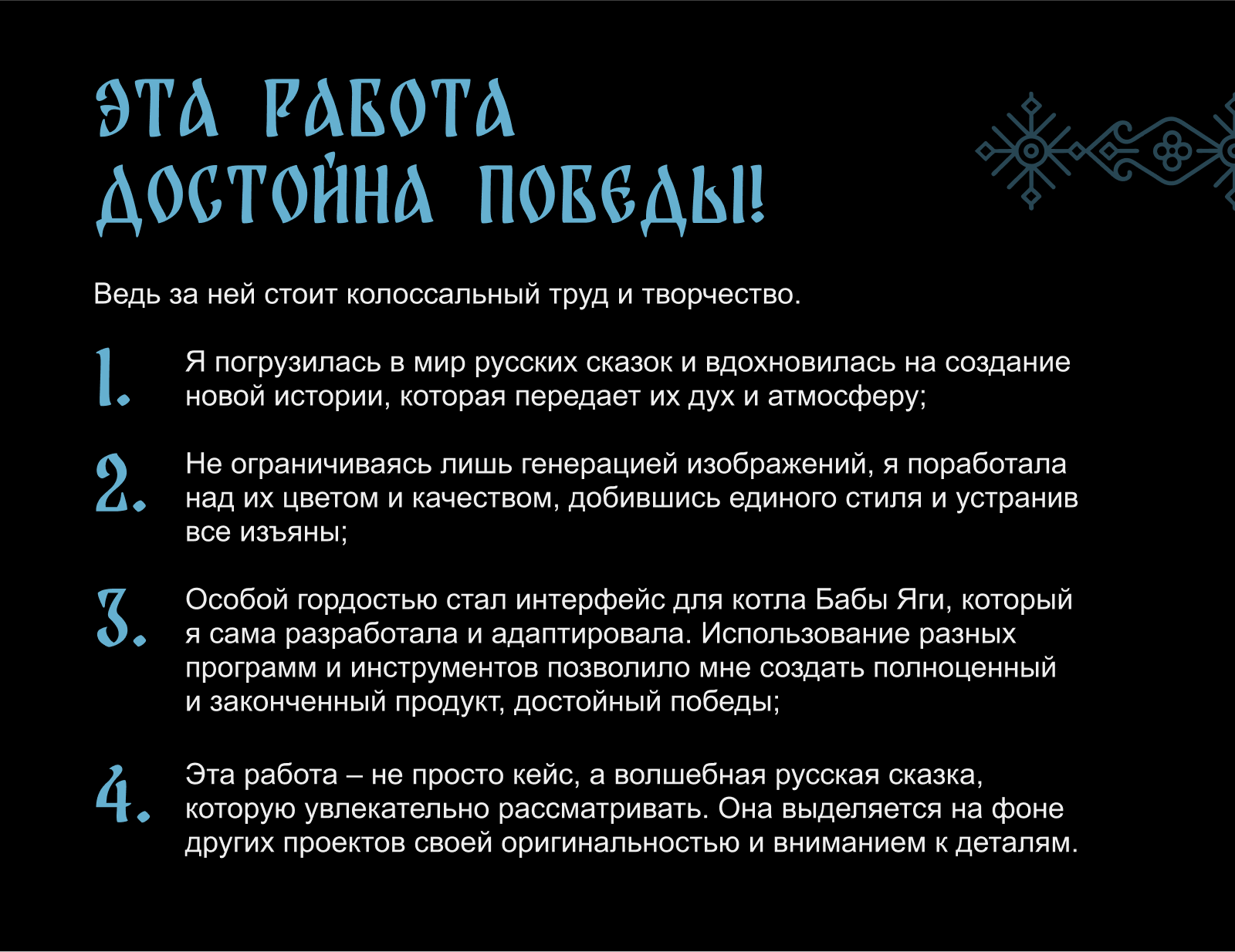 ЭТА РАБОТА ДОСТОЙНА ПОБЕДЫ!

Ведь за ней стоит колоссальный труд и творчество.

1. Я погрузилась в мир русских сказок и вдохновилась на создание новой истории, которая передает их дух и атмосферу;

2. Не ограничиваясь лишь генерацией изображений, я поработала над их цветом и качеством, добившись единого стиля и устранив все изъяны;

3. Особой гордостью стал интерфейс для котла Бабы Яги, который я сама разработала и адаптировала. Использование разных программ и инструментов позволило мне создать полноценный и законченный продукт, достойный победы;

4. Эта работа – не просто кейс, а волшебная русская сказка, которую увлекательно рассматривать. Она выделяется на фоне других проектов своей оригинальностью и вниманием к деталям.